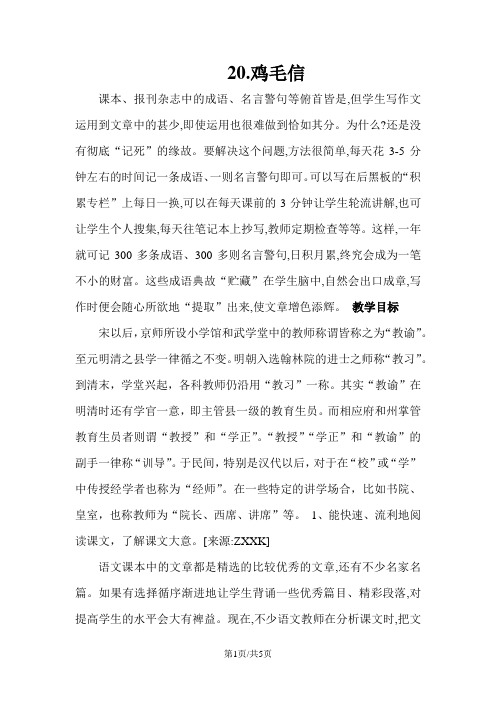 20.鸡毛信

课本、报刊杂志中的成语、名言警句等俯首皆是,但学生写作文运用到文章中的甚少,即使运用也很难做到恰如其分。为什么?还是没有彻底“记死”的缘故。要解决这个问题,方法很简单,每天花 3-5 分钟左右的时间记一条成语、一则名言警句即可。可以写在后黑板的“积累专栏”上每日一换,可以在每天课前的 3 分钟让学生轮流讲解,也可让学生个人搜集,每天往笔记本上抄写,教师定期检查等等。这样,一年就可记 300 多条成语、300 多则名言警句,日积月累,终究会成为一笔不小的财富。这些成语典故“贮藏”在学生脑中,自然会出口成章,写作时便会随心所欲地“提取”出来,使文章增色添辉。 教学目标

宋以后,京师所设小学馆和武学堂中的教师称谓皆称之为“教谕”。至元明清之县学一律循之不变。明朝入选翰林院的进士之师称“教习”。到清末,学堂兴起,各科教师仍沿用“教习”一称。其实“教谕”在明清时还有学官一意,即主管县一级的教育生员。而相应府和州掌管教育生员者则谓“教授”和“学正”。“教授”“学正”和“教谕”的副手一律称“训导”。于民间,特别是汉代以后,对于在“校”或“学”中传授经学者也称为“经师”。在一些特定的讲学场合,比如书院、皇室,也称教师为“院长、西席、讲席”等。 1、能快速、流利地阅读课文,了解课文大意。[来源:ZXXK]

语文课本中的文章都是精选的比较优秀的文章,还有不少名家名篇。如果有选择循序渐进地让学生背诵一些优秀篇目、精彩段落,对提高学生的水平会大有裨益。现在,不少语文教师在分析课文时,把文

第1页/共5页